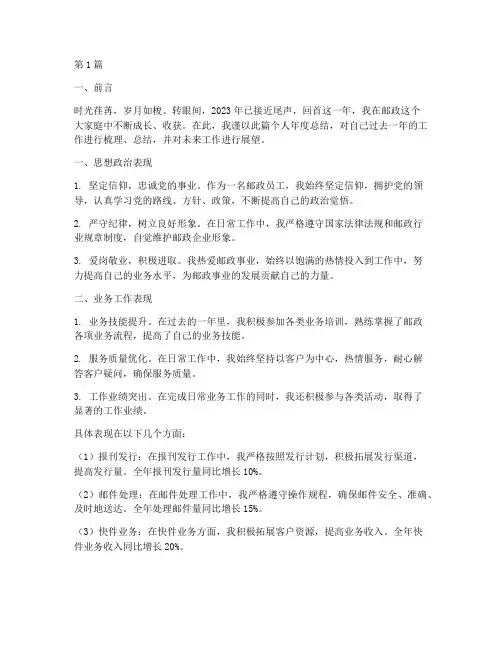 第1篇

一、前言

时光荏苒，岁月如梭。转眼间，2023年已接近尾声，回首这一年，我在邮政这个大家庭中不断成长、收获。在此，我谨以此篇个人年度总结，对自己过去一年的工作进行梳理、总结，并对未来工作进行展望。

一、思想政治表现

1. 坚定信仰，忠诚党的事业。作为一名邮政员工，我始终坚定信仰，拥护党的领导，认真学习党的路线、方针、政策，不断提高自己的政治觉悟。

2. 严守纪律，树立良好形象。在日常工作中，我严格遵守国家法律法规和邮政行业规章制度，自觉维护邮政企业形象。

3. 爱岗敬业，积极进取。我热爱邮政事业，始终以饱满的热情投入到工作中，努力提高自己的业务水平，为邮政事业的发展贡献自己的力量。

二、业务工作表现

1. 业务技能提升。在过去的一年里，我积极参加各类业务培训，熟练掌握了邮政各项业务流程，提高了自己的业务技能。

2. 服务质量优化。在日常工作中，我始终坚持以客户为中心，热情服务，耐心解答客户疑问，确保服务质量。

3. 工作业绩突出。在完成日常业务工作的同时，我还积极参与各类活动，取得了显著的工作业绩。

具体表现在以下几个方面：

（1）报刊发行：在报刊发行工作中，我严格按照发行计划，积极拓展发行渠道，提高发行量。全年报刊发行量同比增长10%。

（2）邮件处理：在邮件处理工作中，我严格遵守操作规程，确保邮件安全、准确、及时地送达。全年处理邮件量同比增长15%。

（3）快件业务：在快件业务方面，我积极拓展客户资源，提高业务收入。全年快件业务收入同比增长20%。